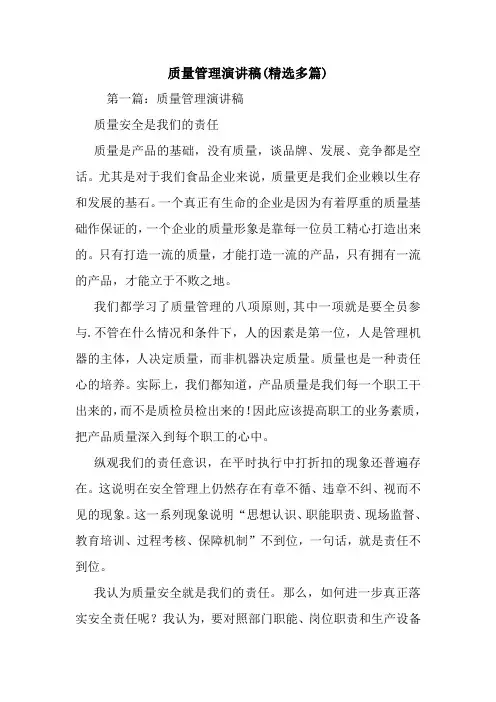 质量管理演讲稿(精选多篇)

第一篇：质量管理演讲稿

质量安全是我们的责任

质量是产品的基础，没有质量，谈品牌、发展、竞争都是空话。尤其是对于我们食品企业来说，质量更是我们企业赖以生存和发展的基石。一个真正有生命的企业是因为有着厚重的质量基础作保证的，一个企业的质量形象是靠每一位员工精心打造出来的。只有打造一流的质量，才能打造一流的产品，只有拥有一流的产品，才能立于不败之地。

我们都学习了质量管理的八项原则,其中一项就是要全员参与.不管在什么情况和条件下，人的因素是第一位，人是管理机器的主体，人决定质量，而非机器决定质量。质量也是一种责任心的培养。实际上，我们都知道，产品质量是我们每一个职工干出来的，而不是质检员检出来的!因此应该提高职工的业务素质，把产品质量深入到每个职工的心中。

纵观我们的责任意识，在平时执行中打折扣的现象还普遍存在。这说明在安全管理上仍然存在有章不循、违章不纠、视而不见的现象。这一系列现象说明“思想认识、职能职责、现场监督、教育培训、过程考核、保障机制”不到位，一句话，就是责任不到位。

我认为质量安全就是我们的责任。那么，如何进一步真正落实安全责任呢？我认为，要对照部门职能、岗位职责和生产设备